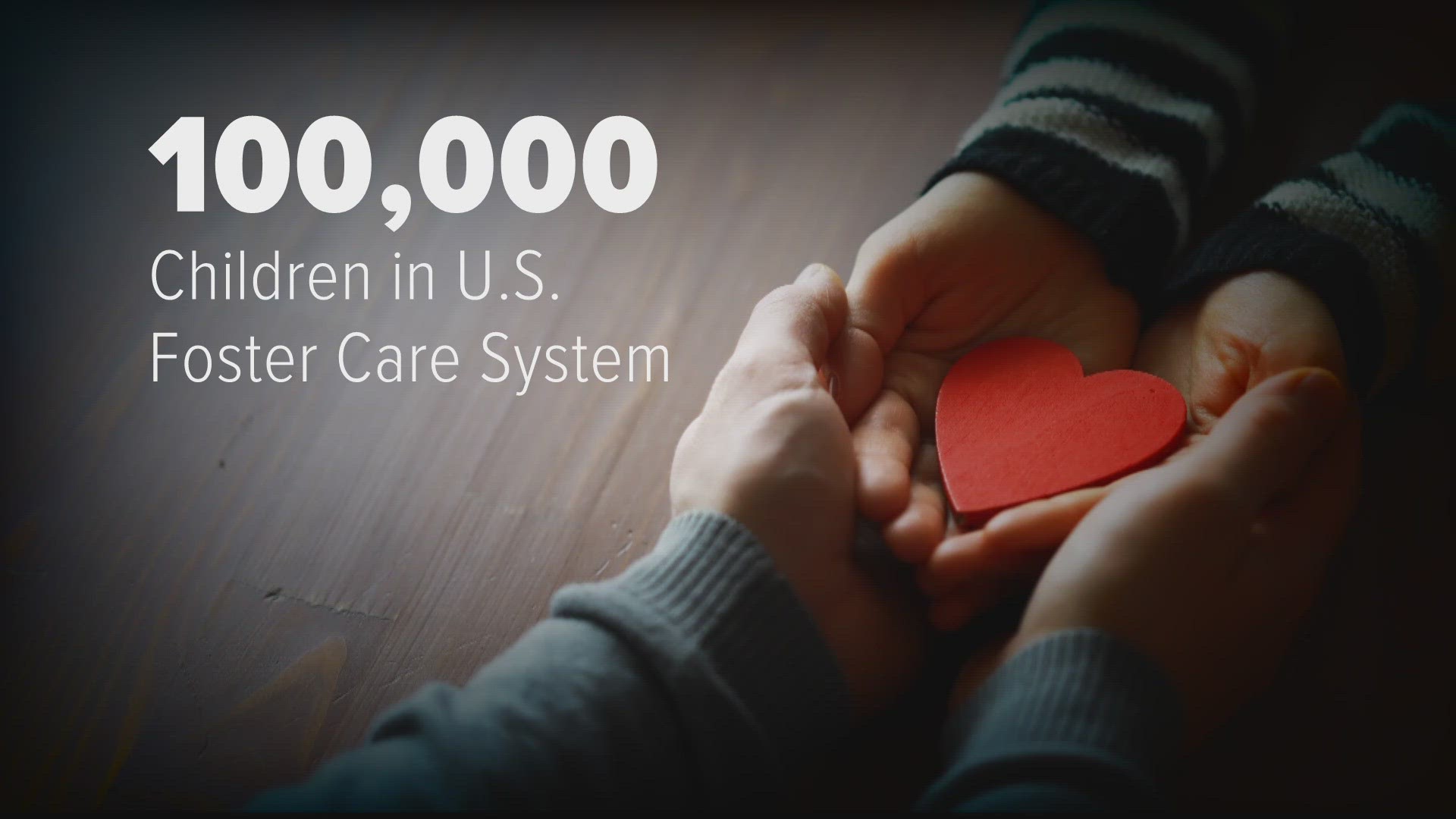 100,000
Children in U.S.
Foster Care System